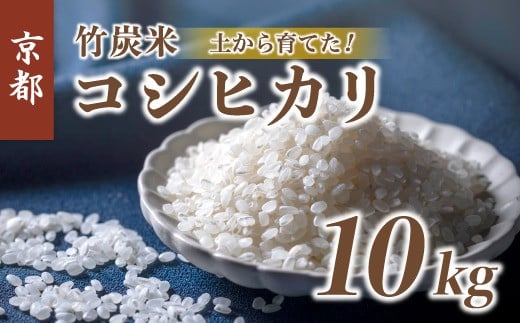 京都

竹炭米 土から育てた!

コシヒカリ

10kg